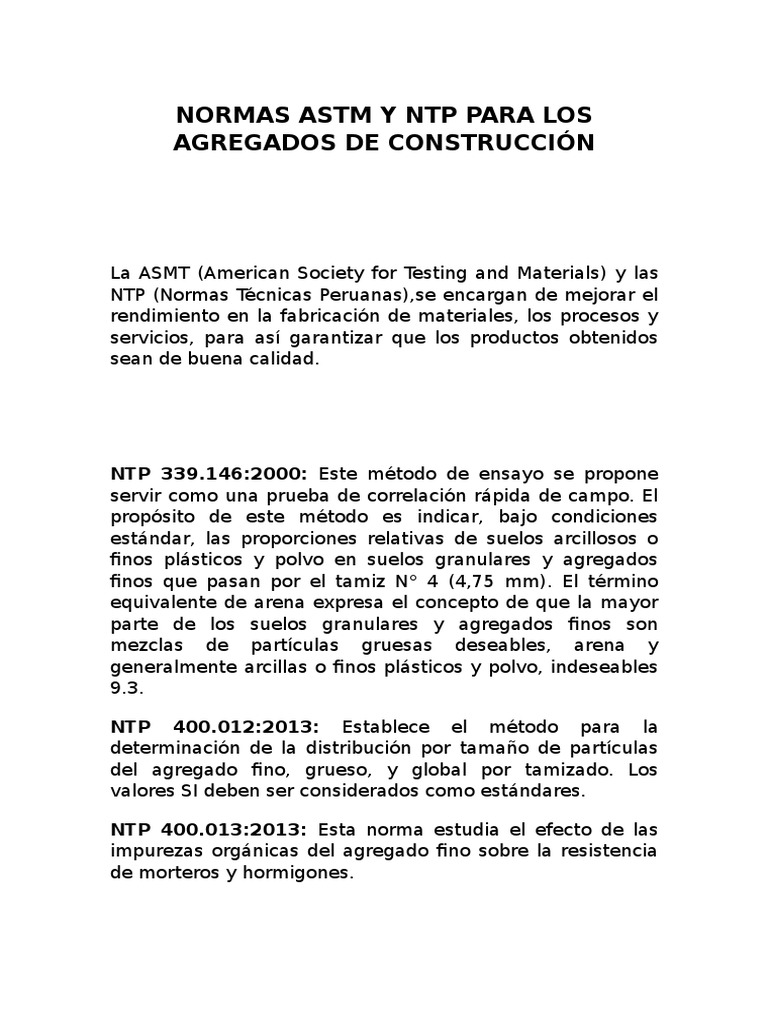 NORMAS ASTM Y NTP PARA LOS AGREGADOS DE CONSTRUCCIÓN

La ASMT (American Society for Testing and Materials) y las NTP (Normas Técnicas Peruanas),se encargan de mejorar el rendimiento en la fabricación de materiales, los procesos y servicios, para así garantizar que los productos obtenidos sean de buena calidad.

NTP 339.146:2000: Este método de ensayo se propone servir como una prueba de correlación rápida de campo. El propósito de este método es indicar, bajo condiciones estándar, las proporciones relativas de suelos arcillosos o finos plásticos y polvo en suelos granulares y agregados finos que pasan por el tamiz N° 4 (4,75 mm). El término equivalente de arena expresa el concepto de que la mayor parte de los suelos granulares y agregados finos son mezclas de partículas gruesas deseables, arena y generalmente arcillas o finos plásticos y polvo, indeseables 9.3.

NTP 400.012:2013: Establece el método para la determinación de la distribución por tamaño de partículas del agregado fino, grueso, y global por tamizado. Los valores SI deben ser considerados como estándares.

NTP 400.013:2013: Esta norma estudia el efecto de las impurezas orgánicas del agregado fino sobre la resistencia de morteros y hormigones.